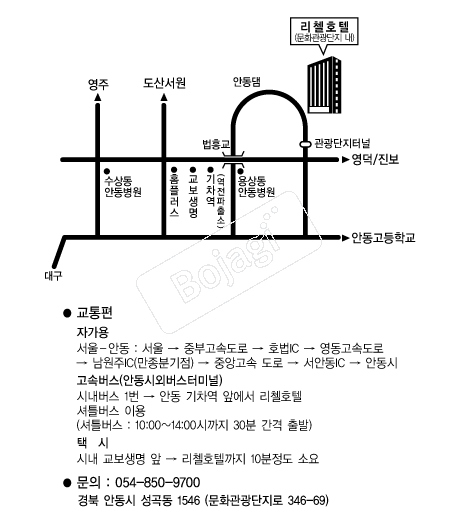 리첼호텔
(문화관광단지 내)

영주

도산서원

안동댐

법흥교

관광단지터널

영덕/진보

수상동 안동병원

홈플러스

교보생명

기차역

(역전파출소)

용상동 안동병원

안동고등학교

대구

Bojagi

● 교통편

자가용

서울-안동 : 서울 → 중부고속도로 → 호법IC → 영동고속도로 → 남원주IC(만종분기점) → 중앙고속 도로 → 서안동IC → 안동시

고속버스(안동시외버스터미널)

시내버스 1번 → 안동 기차역 앞에서 리첼호텔 셔틀버스 이용

(셔틀버스 : 10:00~14:00시까지 30분 간격 출발)

택 시

시내 교보생명 앞 → 리첼호텔까지 10분정도 소요

● 문의 : 054-850-9700

경북 안동시 성곡동 1546 (문화관광단지로 346-69)